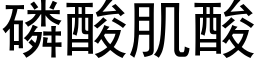 磷酸肌酸